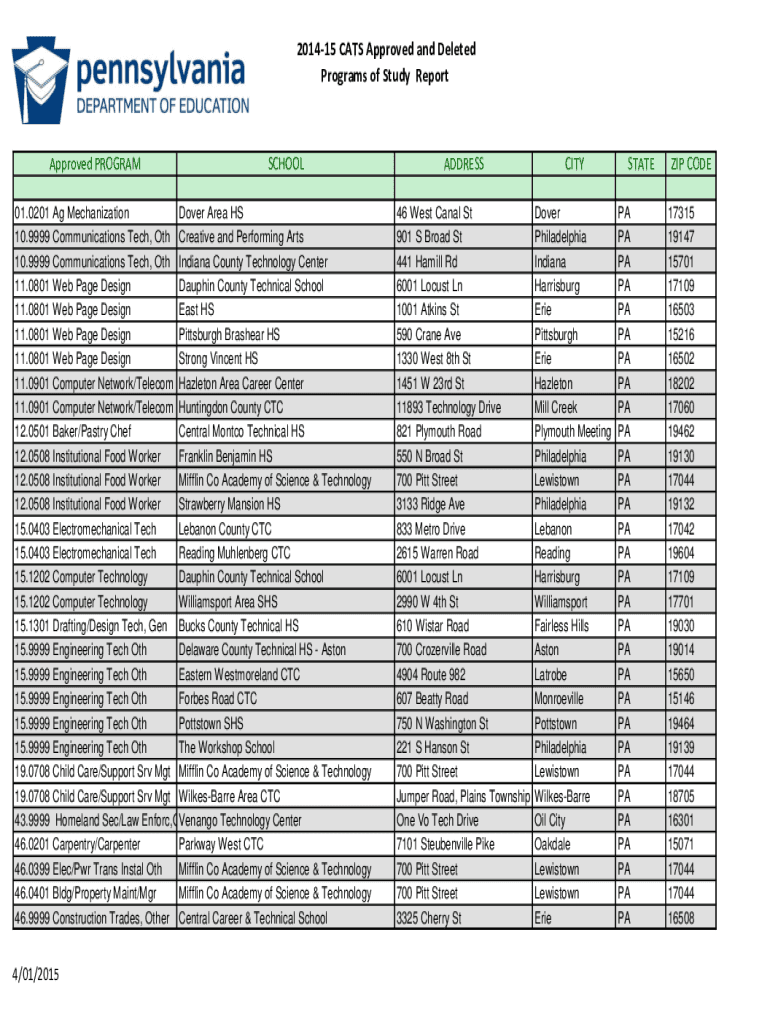 pennsylvania
DEPARTMENT OF EDUCATION

2014-15 CATS Approved and Deleted
Programs of Study Report

| Approved PROGRAM | SCHOOL | ADDRESS | CITY | STATE | ZIP CODE |
|---|---|---|---|---|---|
| | | | | | |
| 01.0201 Ag Mechanization | Dover Area HS | 46 West Canal St | Dover | PA | 17315 |
| 10.9999 Communications Tech, Oth | Creative and Performing Arts | 901 S Broad St | Philadelphia | PA | 19147 |
| 10.9999 Communications Tech, Oth | Indiana County Technology Center | 441 Hamill Rd | Indiana | PA | 15701 |
| 11.0801 Web Page Design | Dauphin County Technical School | 6001 Locust Ln | Harrisburg | PA | 17109 |
| 11.0801 Web Page Design | East HS | 1001 Atkins St | Erie | PA | 16503 |
| 11.0801 Web Page Design | Pittsburgh Brashear HS | 590 Crane Ave | Pittsburgh | PA | 15216 |
| 11.0801 Web Page Design | Strong Vincent HS | 1330 West 8th St | Erie | PA | 16502 |
| 11.0901 Computer Network/Telecom | Hazleton Area Career Center | 1451 W 23rd St | Hazleton | PA | 18202 |
| 11.0901 Computer Network/Telecom | Huntingdon County CTC | 11893 Technology Drive | Mill Creek | PA | 17060 |
| 12.0501 Baker/Pastry Chef | Central Montco Technical HS | 821 Plymouth Road | Plymouth Meeting | PA | 19462 |
| 12.0508 Institutional Food Worker | Franklin Benjamin HS | 550 N Broad St | Philadelphia | PA | 19130 |
| 12.0508 Institutional Food Worker | Mifflin Co Academy of Science & Technology | 700 Pitt Street | Lewistown | PA | 17044 |
| 12.0508 Institutional Food Worker | Strawberry Mansion HS | 3133 Ridge Ave | Philadelphia | PA | 19132 |
| 15.0403 Electromechanical Tech | Lebanon County CTC | 833 Metro Drive | Lebanon | PA | 17042 |
| 15.0403 Electromechanical Tech | Reading Muhlenberg CTC | 2615 Warren Road | Reading | PA | 19604 |
| 15.1202 Computer Technology | Dauphin County Technical School | 6001 Locust Ln | Harrisburg | PA | 17109 |
| 15.1202 Computer Technology | Williamsport Area SHS | 2990 W 4th St | Williamsport | PA | 17701 |
| 15.1301 Drafting/Design Tech, Gen | Bucks County Technical HS | 610 Wistar Road | Fairless Hills | PA | 19030 |
| 15.9999 Engineering Tech Oth | Delaware County Technical HS - Aston | 700 Crozerville Road | Aston | PA | 19014 |
| 15.9999 Engineering Tech Oth | Eastern Westmoreland CTC | 4904 Route 982 | Latrobe | PA | 15650 |
| 15.9999 Engineering Tech Oth | Forbes Road CTC | 607 Beatty Road | Monroeville | PA | 15146 |
| 15.9999 Engineering Tech Oth | Pottstown SHS | 750 N Washington St | Pottstown | PA | 19464 |
| 15.9999 Engineering Tech Oth | The Workshop School | 221 S Hanson St | Philadelphia | PA | 19139 |
| 19.0708 Child Care/Support Srv Mgt | Mifflin Co Academy of Science & Technology | 700 Pitt Street | Lewistown | PA | 17044 |
| 19.0708 Child Care/Support Srv Mgt | Wilkes-Barre Area CTC | Jumper Road, Plains Township | Wilkes-Barre | PA | 18705 |
| 43.9999 Homeland Sec/Law Enforc,( | Venango Technology Center | One Vo Tech Drive | Oil City | PA | 16301 |
| 46.0201 Carpentry/Carpenter | Parkway West CTC | 7101 Steubenville Pike | Oakdale | PA | 15071 |
| 46.0399 Elec/Pwr Trans Instal Oth | Mifflin Co Academy of Science & Technology | 700 Pitt Street | Lewistown | PA | 17044 |
| 46.0401 Bldg/Property Maint/Mgr | Mifflin Co Academy of Science & Technology | 700 Pitt Street | Lewistown | PA | 17044 |
| 46.9999 Construction Trades, Other | Central Career & Technical School | 3325 Cherry St | Erie | PA | 16508 |

4/01/2015